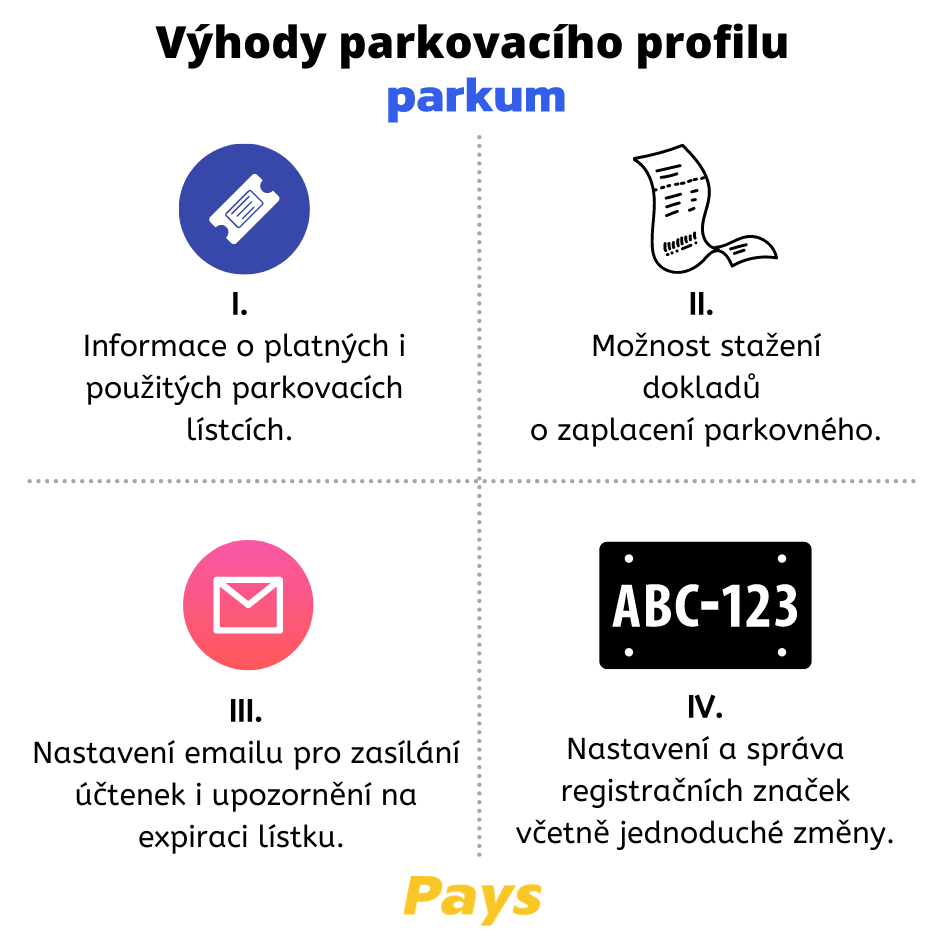 Výhody parkovacího profilu
parkum

I.
Informace o platných i použitých parkovacích lístcích.

II.
Možnost stažení dokladů o zaplacení parkovného.

III.
Nastavení emailu pro zasílání účtenek i upozornění na expiraci lístku.

ABC-123

IV.
Nastavení a správa registračních značek včetně jednoduché změny.

Pays